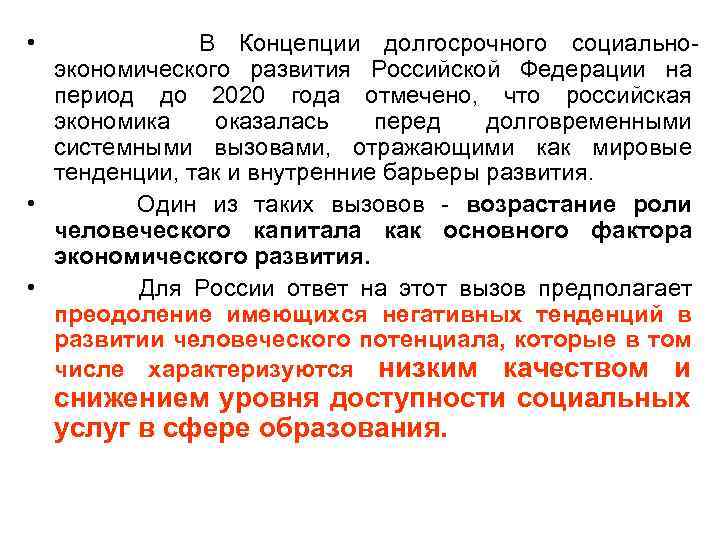 • В Концепции долгосрочного социально-экономического развития Российской Федерации на период до 2020 года отмечено, что российская экономика оказалась перед долговременными системными вызовами, отражающими как мировые тенденции, так и внутренние барьеры развития.

• Один из таких вызовов - возрастание роли человеческого капитала как основного фактора экономического развития.

• Для России ответ на этот вызов предполагает преодоление имеющихся негативных тенденций в развитии человеческого потенциала, которые в том числе характеризуются низким качеством и снижением уровня доступности социальных услуг в сфере образования.